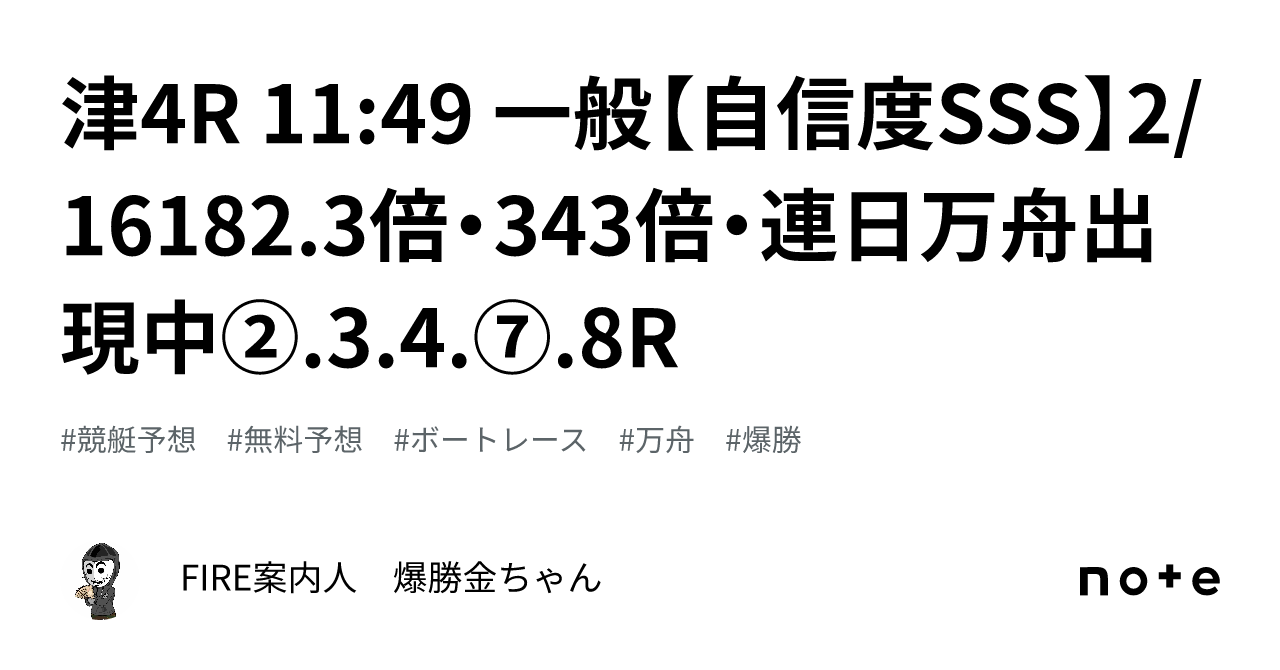 津4R 11:49 一般【自信度SSS】2/16182.3倍・343倍・連日万舟出現中②.3.4.⑦.8R

#競艇予想 #無料予想 #ボートレース #万舟 #爆勝

FIRE案内人 爆勝金ちゃん

note